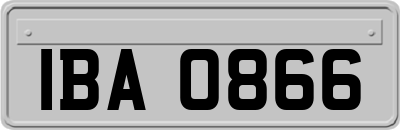 IBA 0866